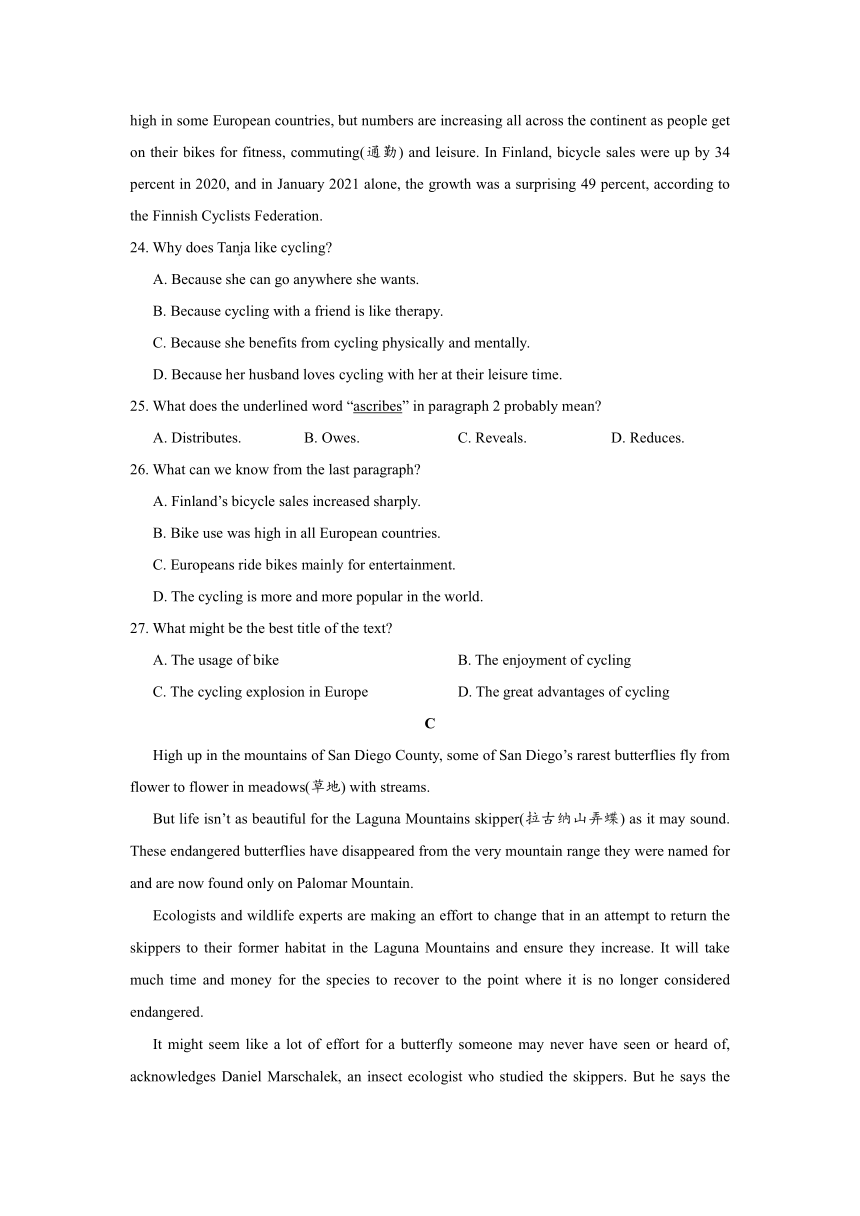 high in some European countries, but numbers are increasing all across the continent as people get on their bikes for fitness, commuting(通勤) and leisure. In Finland, bicycle sales were up by 34 percent in 2020, and in January 2021 alone, the growth was a surprising 49 percent, according to the Finnish Cyclists Federation.

24. Why does Tanja like cycling?

A. Because she can go anywhere she wants.

B. Because cycling with a friend is like therapy.

C. Because she benefits from cycling physically and mentally.

D. Because her husband loves cycling with her at their leisure time.

25. What does the underlined word “ascribes” in paragraph 2 probably mean?

A. Distributes. B. Owes. C. Reveals. D. Reduces.

26. What can we know from the last paragraph?

A. Finland’s bicycle sales increased sharply.

B. Bike use was high in all European countries.

C. Europeans ride bikes mainly for entertainment.

D. The cycling is more and more popular in the world.

27. What might be the best title of the text?

A. The usage of bike B. The enjoyment of cycling

C. The cycling explosion in Europe D. The great advantages of cycling

C

High up in the mountains of San Diego County, some of San Diego’s rarest butterflies fly from flower to flower in meadows(草地) with streams.

But life isn’t as beautiful for the Laguna Mountains skipper(拉古纳山弄蝶) as it may sound. These endangered butterflies have disappeared from the very mountain range they were named for and are now found only on Palomar Mountain.

Ecologists and wildlife experts are making an effort to change that in an attempt to return the skippers to their former habitat in the Laguna Mountains and ensure they increase. It will take much time and money for the species to recover to the point where it is no longer considered endangered.

It might seem like a lot of effort for a butterfly someone may never have seen or heard of, acknowledges Daniel Marschalek, an insect ecologist who studied the skippers. But he says the